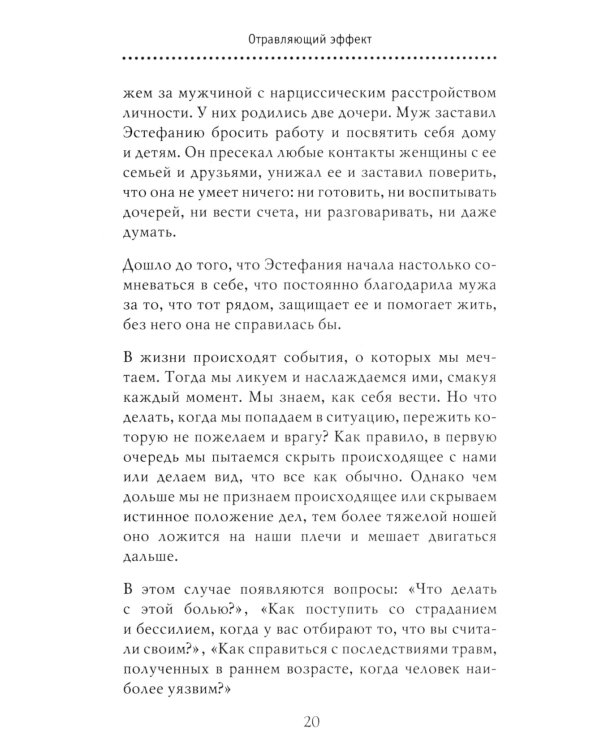 Отравляющий эффект

жем за мужчиной с нарциссическим расстройством личности. У них родились две дочери. Муж заставил Эстефанию бросить работу и посвятить себя дому и детям. Он пресекал любые контакты женщины с ее семьей и друзьями, унижал ее и заставил поверить, что она не умеет ничего: ни готовить, ни воспитывать дочерей, ни вести счета, ни разговаривать, ни даже думать.

Дошло до того, что Эстефания начала настолько сомневаться в себе, что постоянно благодарила мужа за то, что тот рядом, защищает ее и помогает жить, без него она не справилась бы.

В жизни происходят события, о которых мы мечтаем. Тогда мы ликуем и наслаждаемся ими, смакуя каждый момент. Мы знаем, как себя вести. Но что делать, когда мы попадаем в ситуацию, пережить которую не пожелаем и врагу? Как правило, в первую очередь мы пытаемся скрыть происходящее с нами или делаем вид, что все как обычно. Однако чем дольше мы не признаем происходящее или скрываем истинное положение дел, тем более тяжелой ношей оно ложится на наши плечи и мешает двигаться дальше.

В этом случае появляются вопросы: «Что делать с этой болью?», «Как поступить со страданием и бессилием, когда у вас отбирают то, что вы считали своим?», «Как справиться с последствиями травм, полученных в раннем возрасте, когда человек наиболее уязвим?»

20